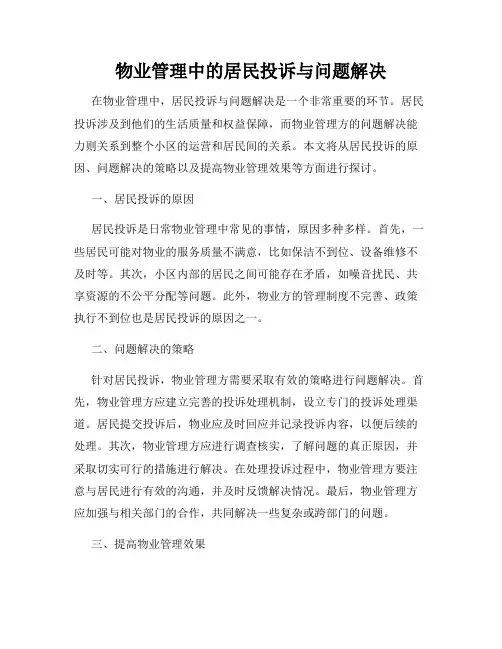 物业管理中的居民投诉与问题解决

在物业管理中，居民投诉与问题解决是一个非常重要的环节。居民投诉涉及到他们的生活质量和权益保障，而物业管理方的问题解决能力则关系到整个小区的运营和居民间的关系。本文将从居民投诉的原因、问题解决的策略以及提高物业管理效果等方面进行探讨。

一、居民投诉的原因

居民投诉是日常物业管理中常见的事情，原因多种多样。首先，一些居民可能对物业的服务质量不满意，比如保洁不到位、设备维修不及时等。其次，小区内部的居民之间可能存在矛盾，如噪音扰民、共享资源的不公平分配等问题。此外，物业方的管理制度不完善、政策执行不到位也是居民投诉的原因之一。

二、问题解决的策略

针对居民投诉，物业管理方需要采取有效的策略进行问题解决。首先，物业管理方应建立完善的投诉处理机制，设立专门的投诉处理渠道。居民提交投诉后，物业应及时回应并记录投诉内容，以便后续的处理。其次，物业管理方应进行调查核实，了解问题的真正原因，并采取切实可行的措施进行解决。在处理投诉过程中，物业管理方要注意与居民进行有效的沟通，并及时反馈解决情况。最后，物业管理方应加强与相关部门的合作，共同解决一些复杂或跨部门的问题。

三、提高物业管理效果